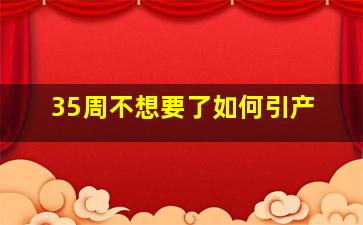 35周不想要了如何引产